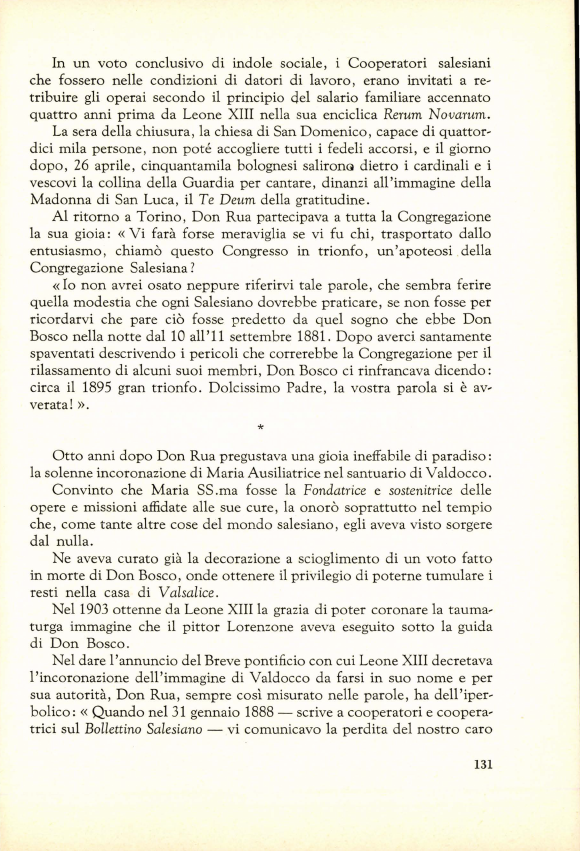 In un voto conclusivo di indole sociale, i Cooperatori salesiani che fossero nelle condizioni di datori di lavoro, erano invitati a retribuire gli operai secondo il principio del salario familiare accennato quattro anni prima da Leone XIII nella sua enciclica Rerum Novarum.

La sera della chiusura, la chiesa di San Domenico, capace di quattordici mila persone, non poté accogliere tutti i fedeli accorsi, e il giorno dopo, 26 aprile, cinquantamila bolognesi salirono dietro i cardinali e i vescovi la collina della Guardia per cantare, dinanzi all'immagine della Madonna di San Luca, il Te Deum della gratitudine.

Al ritorno a Torino, Don Rua partecipava a tutta la Congregazione la sua gioia: « Vi farà forse meraviglia se vi fu chi, trasportato dallo entusiasmo, chiamò questo Congresso in trionfo, un'apoteosi della Congregazione Salesiana?

« Io non avrei osato neppure riferirvi tale parole, che sembra ferire quella modestia che ogni Salesiano dovrebbe praticare, se non fosse per ricordarvi che pare ciò fosse predetto da quel sogno che ebbe Don Bosco nella notte dal 10 all'11 settembre 1881. Dopo averci santamente spaventati descrivendo i pericoli che correrebbe la Congregazione per il rilassamento di alcuni suoi membri, Don Bosco ci rinfrancava dicendo: circa il 1895 gran trionfo. Dolcissimo Padre, la vostra parola si è avverata! ».

*

Otto anni dopo Don Rua pregustava una gioia ineffabile di paradiso: la solenne incoronazione di Maria Ausiliatrice nel santuario di Valdocco.

Convinto che Maria SS.ma fosse la Fondatrice e sostenitrice delle opere e missioni affidate alle sue cure, la onorò soprattutto nel tempio che, come tante altre cose del mondo salesiano, egli aveva visto sorgere dal nulla.

Ne aveva curato già la decorazione a scioglimento di un voto fatto in morte di Don Bosco, onde ottenere il privilegio di poterne tumulare i resti nella casa di Valsalice.

Nel 1903 ottenne da Leone XIII la grazia di poter coronare la taumaturga immagine che il pittor Lorenzone aveva eseguito sotto la guida di Don Bosco.

Nel dare l'annuncio del Breve pontificio con cui Leone XIII decretava l'incoronazione dell'immagine di Valdocco da farsi in suo nome e per sua autorità, Don Rua, sempre così misurato nelle parole, ha dell'iperbolico: « Quando nel 31 gennaio 1888 — scrive a cooperatori e cooperatrici sul Bollettino Salesiano — vi comunicavo la perdita del nostro caro

131